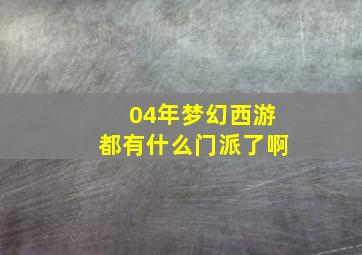 04年梦幻西游
都有什么门派了啊